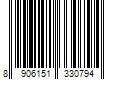 8 906151 330794